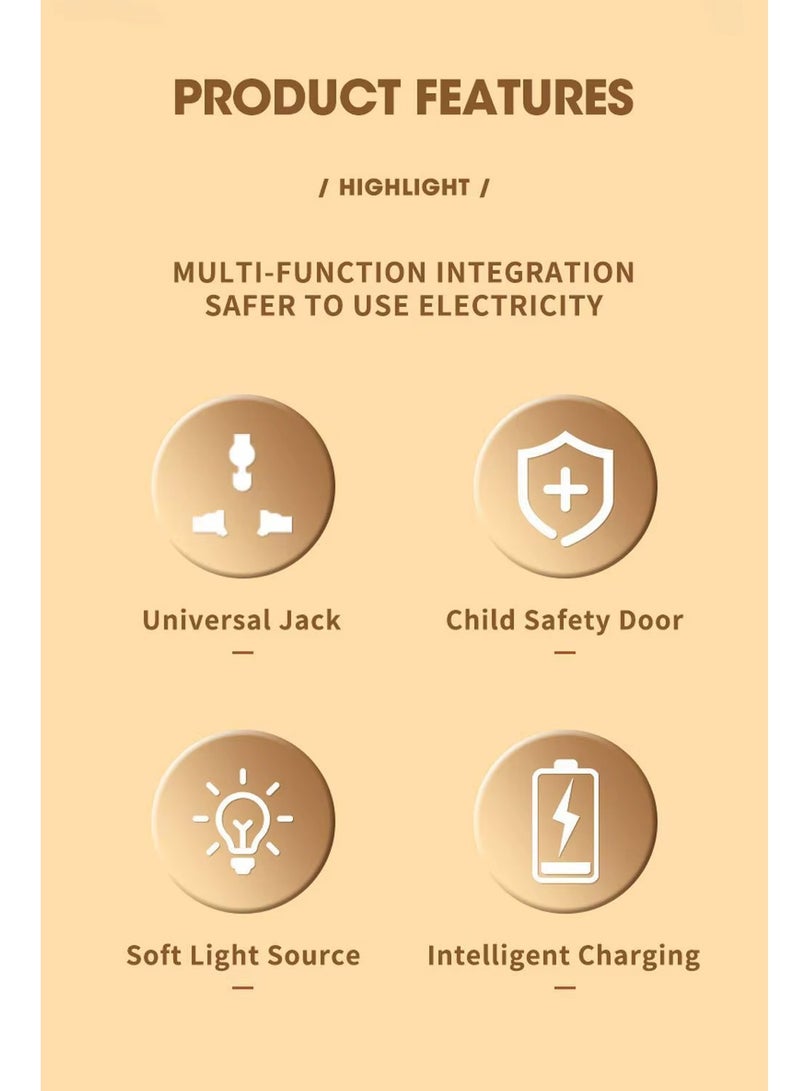 PRODUCT FEATURES

/ HIGHLIGHT /

MULTI-FUNCTION INTEGRATION
SAFER TO USE ELECTRICITY

Universal Jack
—

Child Safety Door
—

Soft Light Source
—

Intelligent Charging
—